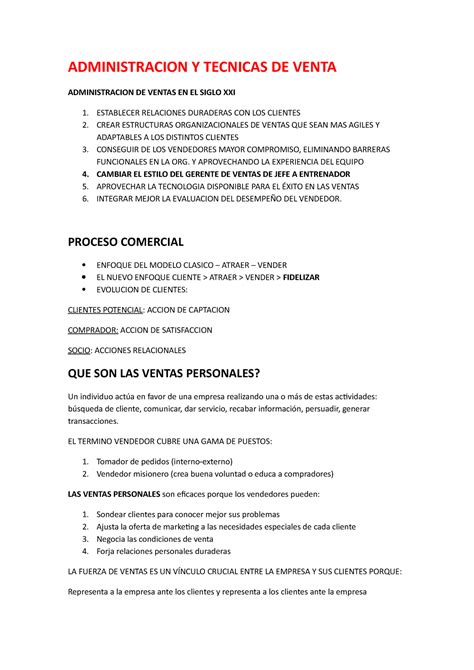 ADMINISTRACION Y TECNICAS DE VENTA

ADMINISTRACION DE VENTAS EN EL SIGLO XXI

1. ESTABLECER RELACIONES DURADERAS CON LOS CLIENTES
2. CREAR ESTRUCTURAS ORGANIZACIONALES DE VENTAS QUE SEAN MAS AGILES Y ADAPTABLES A LOS DISTINTOS CLIENTES
3. CONSEGUIR DE LOS VENDEDORES MAYOR COMPROMISO, ELIMINANDO BARRERAS FUNCIONALES EN LA ORG. Y APROVECHANDO LA EXPERIENCIA DEL EQUIPO
4. CAMBIAR EL ESTILO DEL GERENTE DE VENTAS DE JEFE A ENTRENADOR
5. APROVECHAR LA TECNOLOGIA DISPONIBLE PARA EL ÉXITO EN LAS VENTAS
6. INTEGRAR MEJOR LA EVALUACION DEL DESEMPEÑO DEL VENDEDOR.

PROCESO COMERCIAL

• ENFOQUE DEL MODELO CLASICO – ATRAER – VENDER
• EL NUEVO ENFOQUE CLIENTE > ATRAER > VENDER > FIDELIZAR
• EVOLUCION DE CLIENTES:

CLIENTES POTENCIAL: ACCION DE CAPTACION

COMPRADOR: ACCION DE SATISFACCION

SOCIO: ACCIONES RELACIONALES

QUE SON LAS VENTAS PERSONALES?

Un individuo actúa en favor de una empresa realizando una o más de estas actividades: búsqueda de cliente, comunicar, dar servicio, recabar información, persuadir, generar transacciones.

EL TERMINO VENDEDOR CUBRE UNA GAMA DE PUESTOS:

1. Tomador de pedidos (interno-externo)
2. Vendedor misionero (crea buena voluntad o educa a compradores)

LAS VENTAS PERSONALES son eficaces porque los vendedores pueden:

1. Sondear clientes para conocer mejor sus problemas
2. Ajusta la oferta de marketing a las necesidades especiales de cada cliente
3. Negocia las condiciones de venta
4. Forja relaciones personales duraderas

LA FUERZA DE VENTAS ES UN VÍNCULO CRUCIAL ENTRE LA EMPRESA Y SUS CLIENTES PORQUE:

Representa a la empresa ante los clientes y representa a los clientes ante la empresa